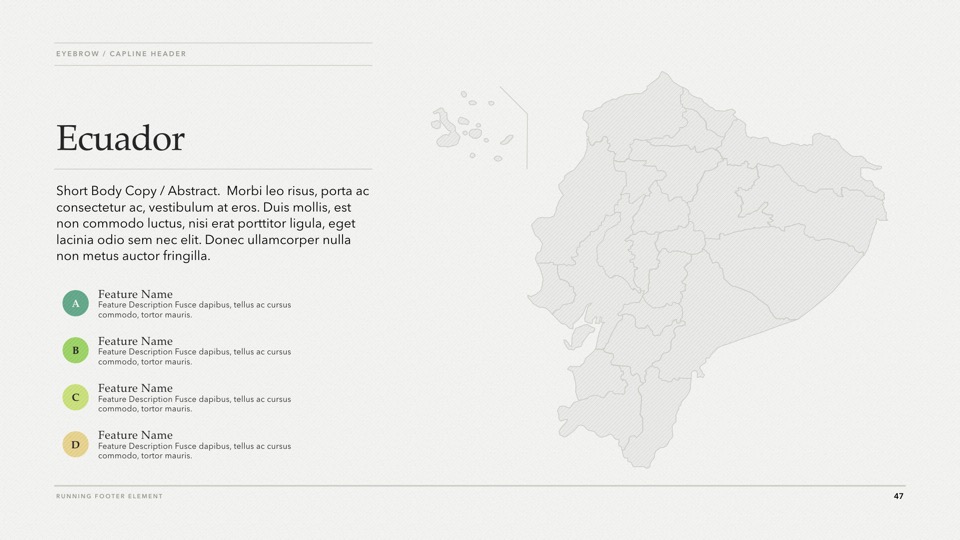 EYEBROW / CAPLINE HEADER

Ecuador

Short Body Copy / Abstract. Morbi leo risus, porta ac consectetur ac, vestibulum at eros. Duis mollis, est non commodo luctus, nisi erat porttitor ligula, eget lacinia odio sem nec elit. Donec ullamcorper nulla non metus auctor fringilla.

A
Feature Name
Feature Description Fusce dapibus, tellus ac cursus commodo, tortor mauris.

B
Feature Name
Feature Description Fusce dapibus, tellus ac cursus commodo, tortor mauris.

C
Feature Name
Feature Description Fusce dapibus, tellus ac cursus commodo, tortor mauris.

D
Feature Name
Feature Description Fusce dapibus, tellus ac cursus commodo, tortor mauris.

RUNNING FOOTER ELEMENT

47